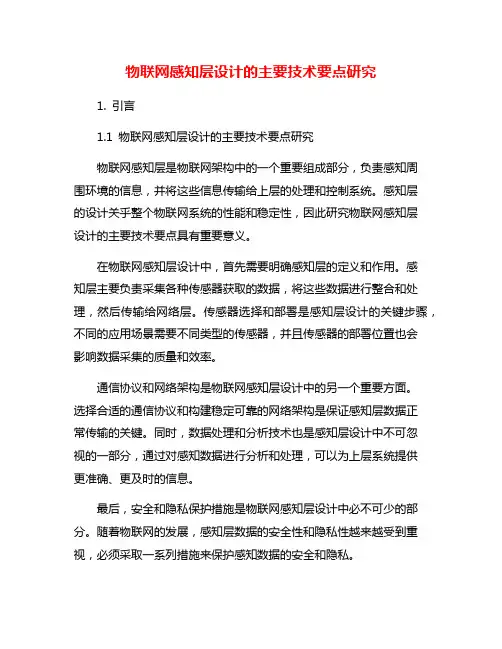 物联网感知层设计的主要技术要点研究

1. 引言

1.1 物联网感知层设计的主要技术要点研究

物联网感知层是物联网架构中的一个重要组成部分，负责感知周围环境的信息，并将这些信息传输给上层的处理和控制系统。感知层的设计关乎整个物联网系统的性能和稳定性，因此研究物联网感知层设计的主要技术要点具有重要意义。

在物联网感知层设计中，首先需要明确感知层的定义和作用。感知层主要负责采集各种传感器获取的数据，将这些数据进行整合和处理，然后传输给网络层。传感器选择和部署是感知层设计的关键步骤，不同的应用场景需要不同类型的传感器，并且传感器的部署位置也会影响数据采集的质量和效率。

通信协议和网络架构是物联网感知层设计中的另一个重要方面。选择合适的通信协议和构建稳定可靠的网络架构是保证感知层数据正常传输的关键。同时，数据处理和分析技术也是感知层设计中不可忽视的一部分，通过对感知数据进行分析和处理，可以为上层系统提供更准确、更及时的信息。

最后，安全和隐私保护措施是物联网感知层设计中必不可少的部分。随着物联网的发展，感知层数据的安全性和隐私性越来越受到重视，必须采取一系列措施来保护感知数据的安全和隐私。